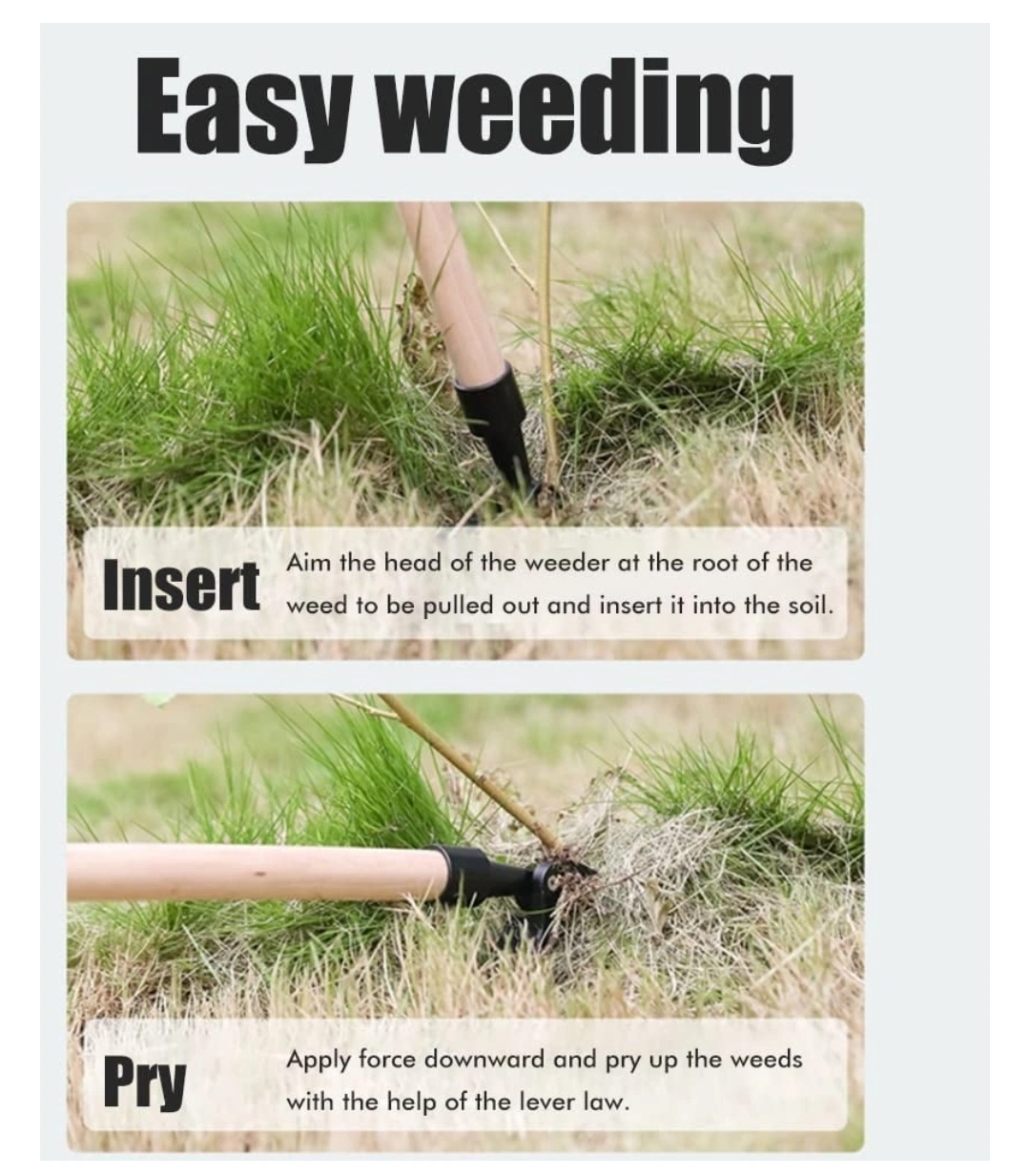 Easy weeding

Insert

Aim the head of the weeder at the root of the weed to be pulled out and insert it into the soil.

Pry

Apply force downward and pry up the weeds with the help of the lever law.